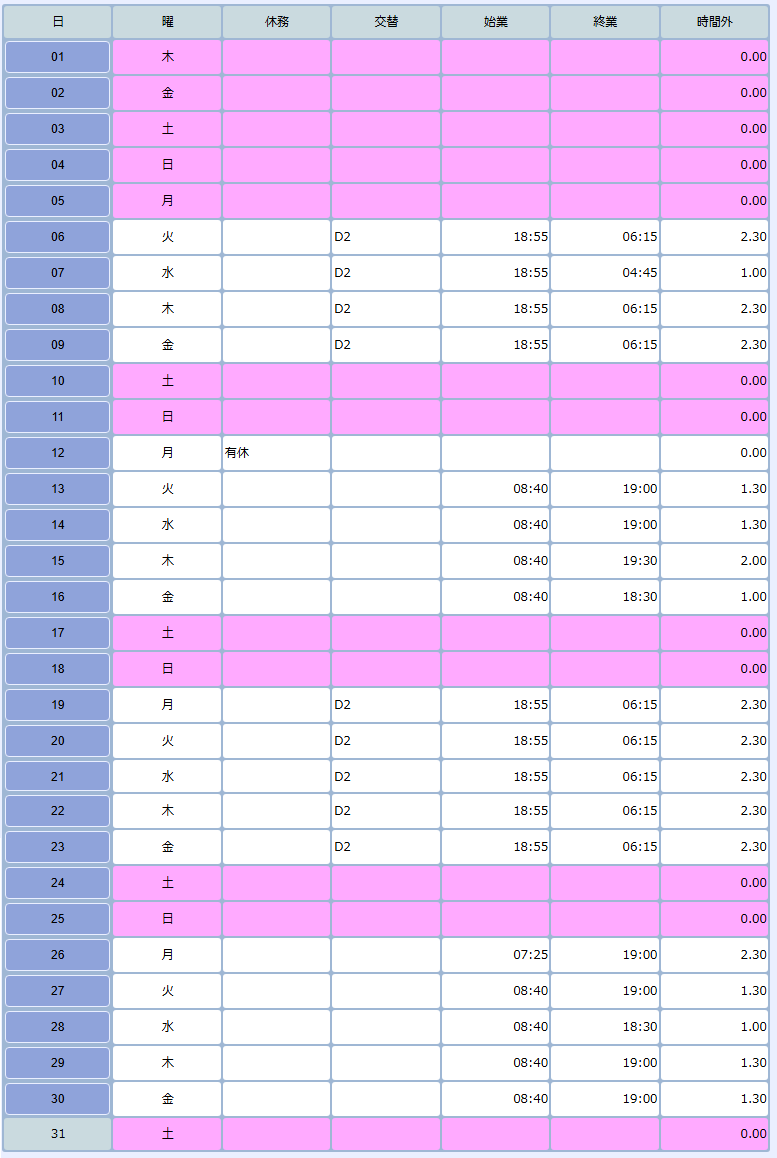 | 日 | 曜 | 休務 | 交替 | 始業 | 終業 | 時間外 |
|---|---|---|---|---|---|---|
| 01 | 木 | | | | | 0.00 |
| 02 | 金 | | | | | 0.00 |
| 03 | 土 | | | | | 0.00 |
| 04 | 日 | | | | | 0.00 |
| 05 | 月 | | | | | 0.00 |
| 06 | 火 | | D2 | 18:55 | 06:15 | 2.30 |
| 07 | 水 | | D2 | 18:55 | 04:45 | 1.00 |
| 08 | 木 | | D2 | 18:55 | 06:15 | 2.30 |
| 09 | 金 | | D2 | 18:55 | 06:15 | 2.30 |
| 10 | 土 | | | | | 0.00 |
| 11 | 日 | | | | | 0.00 |
| 12 | 月 | 有休 | | | | 0.00 |
| 13 | 火 | | | 08:40 | 19:00 | 1.30 |
| 14 | 水 | | | 08:40 | 19:00 | 1.30 |
| 15 | 木 | | | 08:40 | 19:30 | 2.00 |
| 16 | 金 | | | 08:40 | 18:30 | 1.00 |
| 17 | 土 | | | | | 0.00 |
| 18 | 日 | | | | | 0.00 |
| 19 | 月 | | D2 | 18:55 | 06:15 | 2.30 |
| 20 | 火 | | D2 | 18:55 | 06:15 | 2.30 |
| 21 | 水 | | D2 | 18:55 | 06:15 | 2.30 |
| 22 | 木 | | D2 | 18:55 | 06:15 | 2.30 |
| 23 | 金 | | D2 | 18:55 | 06:15 | 2.30 |
| 24 | 土 | | | | | 0.00 |
| 25 | 日 | | | | | 0.00 |
| 26 | 月 | | | 07:25 | 19:00 | 2.30 |
| 27 | 火 | | | 08:40 | 19:00 | 1.30 |
| 28 | 水 | | | 08:40 | 18:30 | 1.00 |
| 29 | 木 | | | 08:40 | 19:00 | 1.30 |
| 30 | 金 | | | 08:40 | 19:00 | 1.30 |
| 31 | 土 | | | | | 0.00 |